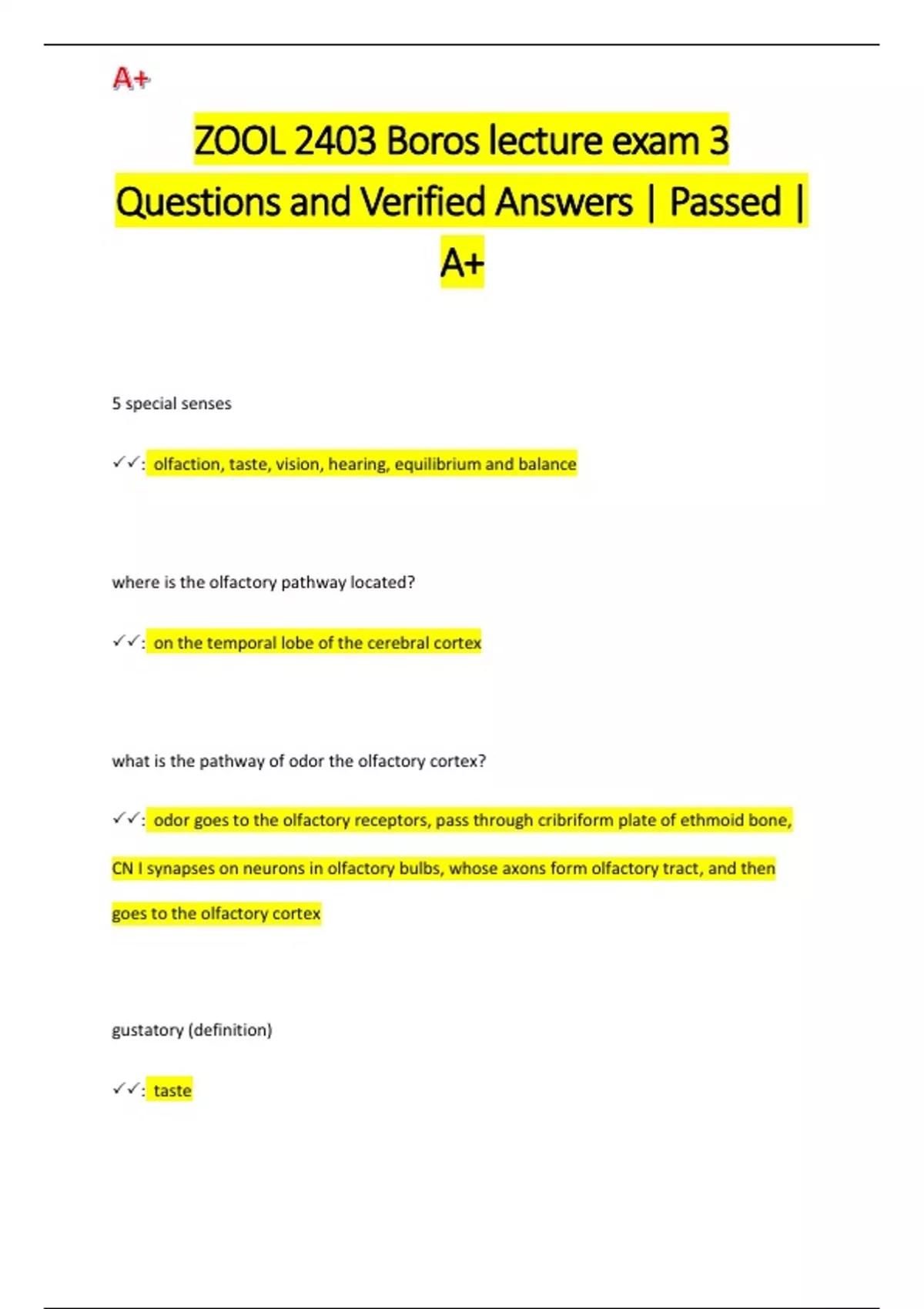 A+

ZOOL 2403 Boros lecture exam 3 Questions and Verified Answers | Passed | A+

5 special senses

✓✓: olfaction, taste, vision, hearing, equilibrium and balance

where is the olfactory pathway located?

✓✓: on the temporal lobe of the cerebral cortex

what is the pathway of odor the olfactory cortex?

✓✓: odor goes to the olfactory receptors, pass through cribriform plate of ethmoid bone, CN I synapses on neurons in olfactory bulbs, whose axons form olfactory tract, and then goes to the olfactory cortex

gustatory (definition)

✓✓: taste